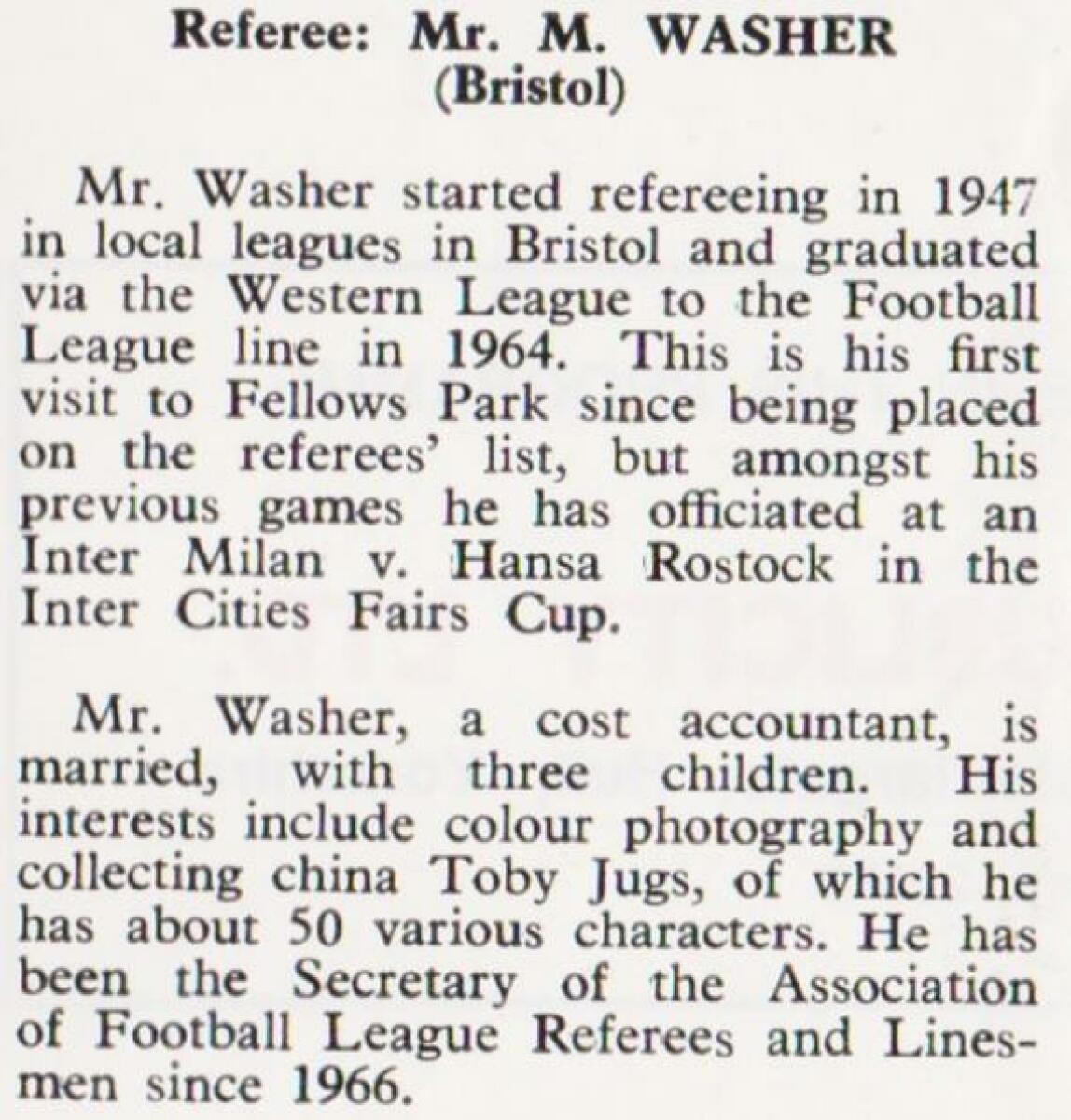 Referee: Mr. M. WASHER
(Bristol)

Mr. Washer started refereeing in 1947 in local leagues in Bristol and graduated via the Western League to the Football League line in 1964. This is his first visit to Fellows Park since being placed on the referees' list, but amongst his previous games he has officiated at an Inter Milan v. Hansa Rostock in the Inter Cities Fairs Cup.

Mr. Washer, a cost accountant, is married, with three children. His interests include colour photography and collecting china Toby Jugs, of which he has about 50 various characters. He has been the Secretary of the Association of Football League Referees and Linesmen since 1966.